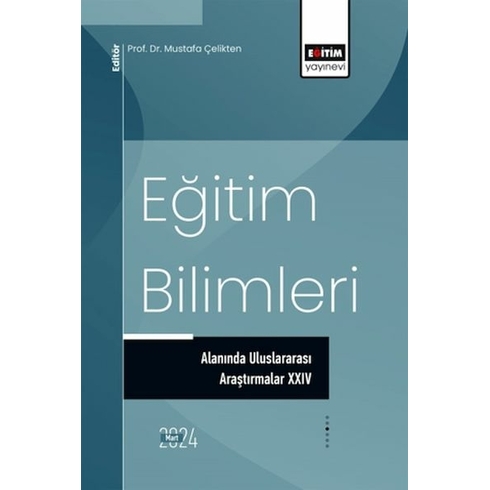 Editör
Prof. Dr. Mustafa Çelikten

EĞİTİM
yayınevi

Eğitim Bilimleri

Alanında Uluslararası Araştırmalar XXIV

Mart
2024